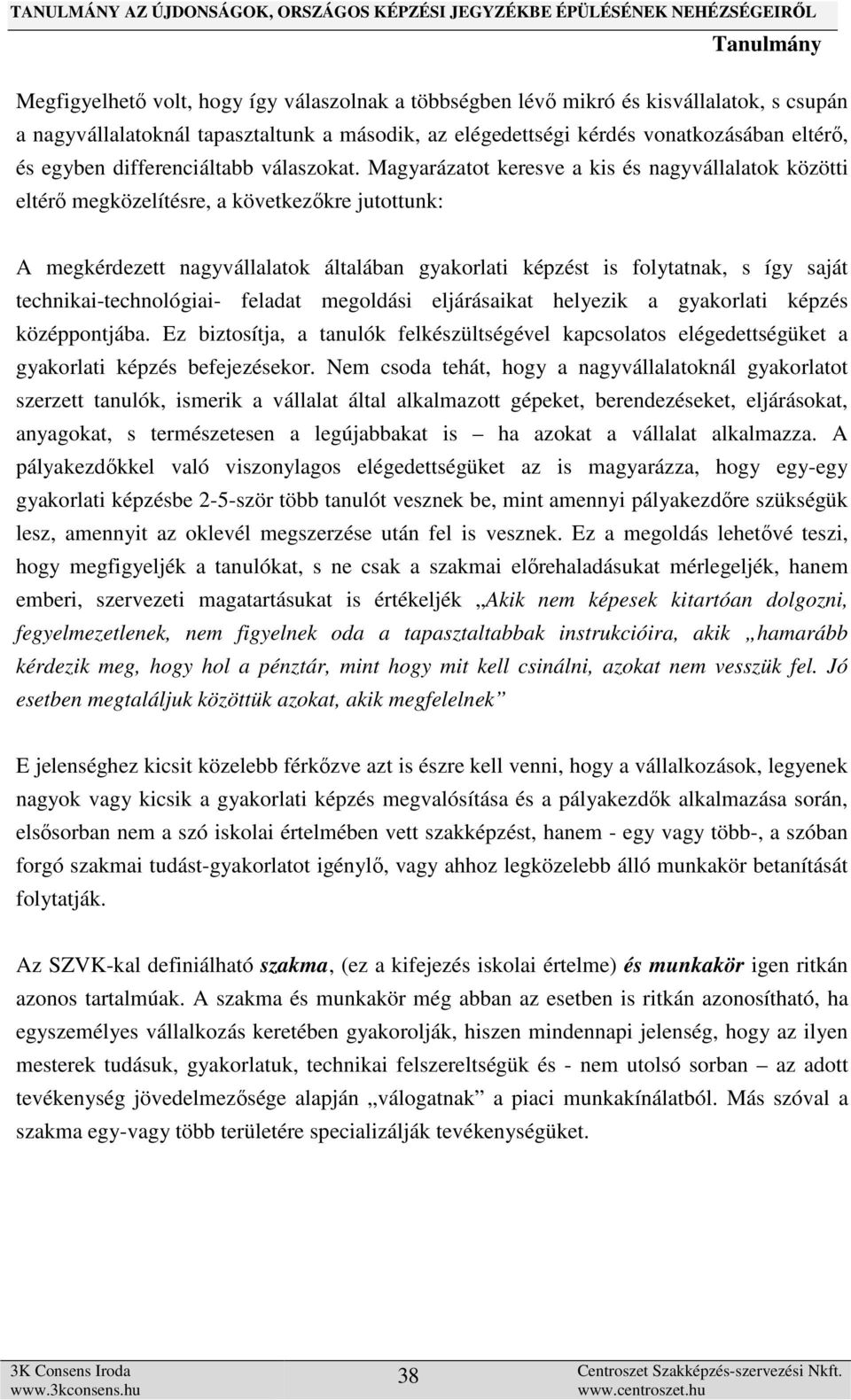 TANULMÁNY AZ ÚJDONSÁGOK, ORSZÁGOS KÉPZÉSI JEGYZÉKBE ÉPÜLÉSÉNEK NEHÉZSÉGEIRŐL
Tanulmány

Megfigyelhető volt, hogy így válaszolnak a többségben lévő mikró és kisvállalatok, s csupán a nagyvállalatoknál tapasztaltunk a második, az elégedettségi kérdés vonatkozásában eltérő, és egyben differenciáltabb válaszokat. Magyarázatot keresve a kis és nagyvállalatok közötti eltérő megközelítésre, a következőkre jutottunk:

A megkérdezett nagyvállalatok általában gyakorlati képzést is folytatnak, s így saját technikai-technológiai- feladat megoldási eljárásaikat helyezik a gyakorlati képzés középpontjába. Ez biztosítja, a tanulók felkészültségével kapcsolatos elégedettségüket a gyakorlati képzés befejezésekor. Nem csoda tehát, hogy a nagyvállalatoknál gyakorlatot szerzett tanulók, ismerik a vállalat által alkalmazott gépeket, berendezéseket, eljárásokat, anyagokat, s természetesen a legújabbakat is – ha azokat a vállalat alkalmazza. A pályakezdőkkel való viszonylagos elégedettségüket az is magyarázza, hogy egy-egy gyakorlati képzésbe 2-5-ször több tanulót vesznek be, mint amennyi pályakezdőre szükségük lesz, amennyit az oklevél megszerzése után fel is vesznek. Ez a megoldás lehetővé teszi, hogy megfigyeljék a tanulókat, s ne csak a szakmai előrehaladásukat mérlegeljék, hanem emberi, szervezeti magatartásukat is értékeljék „Akik nem képesek kitartóan dolgozni, fegyelmezetlenek, nem figyelnek oda a tapasztaltabbak instrukcióira, akik „hamarább kérdezik meg, hogy hol a pénztár, mint hogy mit kell csinálni, azokat nem vesszük fel. Jó esetben megtaláljuk közöttük azokat, akik megfelelnek”

E jelenséghez kicsit közelebb férkőzve azt is észre kell venni, hogy a vállalkozások, legyenek nagyok vagy kicsik a gyakorlati képzés megvalósítása és a pályakezdők alkalmazása során, elsősorban nem a szó iskolai értelmében vett szakképzést, hanem - egy vagy több-, a szóban forgó szakmai tudást-gyakorlatot igénylő, vagy ahhoz legközelebb álló munkakör betanítását folytatják.

Az SZVK-kal definiálható szakma, (ez a kifejezés iskolai értelme) és munkakör igen ritkán azonos tartalmúak. A szakma és munkakör még abban az esetben is ritkán azonosítható, ha egyszemélyes vállalkozás keretében gyakorolják, hiszen mindennapi jelenség, hogy az ilyen mesterek tudásuk, gyakorlatuk, technikai felszereltségük és - nem utolsó sorban – az adott tevékenység jövedelmezősége alapján „válogatnak” a piaci munkakínálatból. Más szóval a szakma egy-vagy több területére specializálják tevékenységüket.

3K Consens Iroda
www.3kconsens.hu
38
Centroszet Szakképzés-szervezési Nkft.
www.centroszet.hu